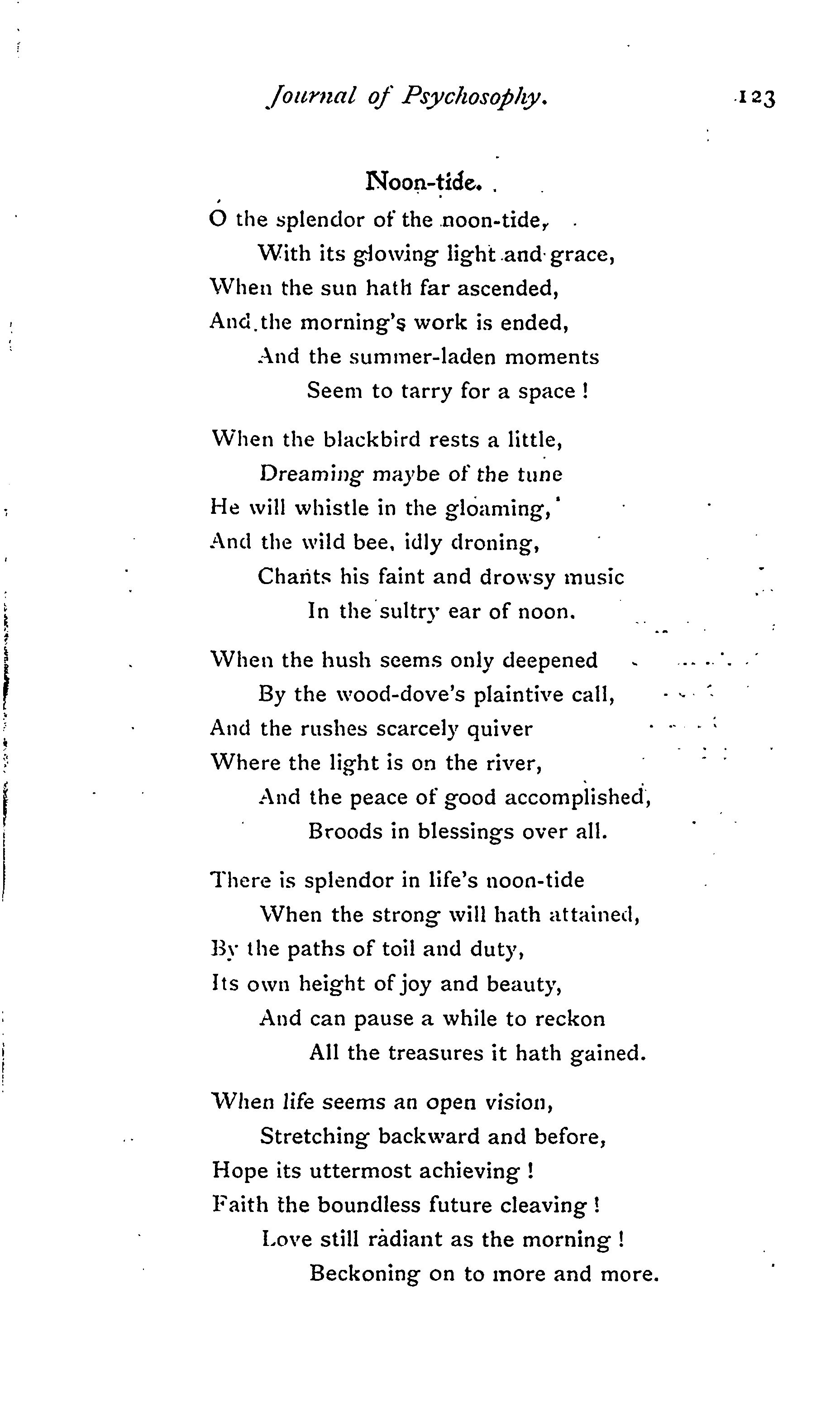 Journal of Psychosophy. 123

Noon-tide.

O the splendor of the noon-tide,
With its glowing light and grace,
When the sun hath far ascended,
And the morning's work is ended,
And the summer-laden moments
Seem to tarry for a space!

When the blackbird rests a little,
Dreaming maybe of the tune
He will whistle in the gloaming,
And the wild bee, idly droning,
Chants his faint and drowsy music
In the sultry ear of noon.

When the hush seems only deepened
By the wood-dove's plaintive call,
And the rushes scarcely quiver
Where the light is on the river,
And the peace of good accomplished,
Broods in blessings over all.

There is splendor in life's noon-tide
When the strong will hath attained,
By the paths of toil and duty,
Its own height of joy and beauty,
And can pause a while to reckon
All the treasures it hath gained.

When life seems an open vision,
Stretching backward and before,
Hope its uttermost achieving!
Faith the boundless future cleaving!
Love still radiant as the morning!
Beckoning on to more and more.